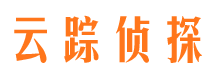 云踪侦探